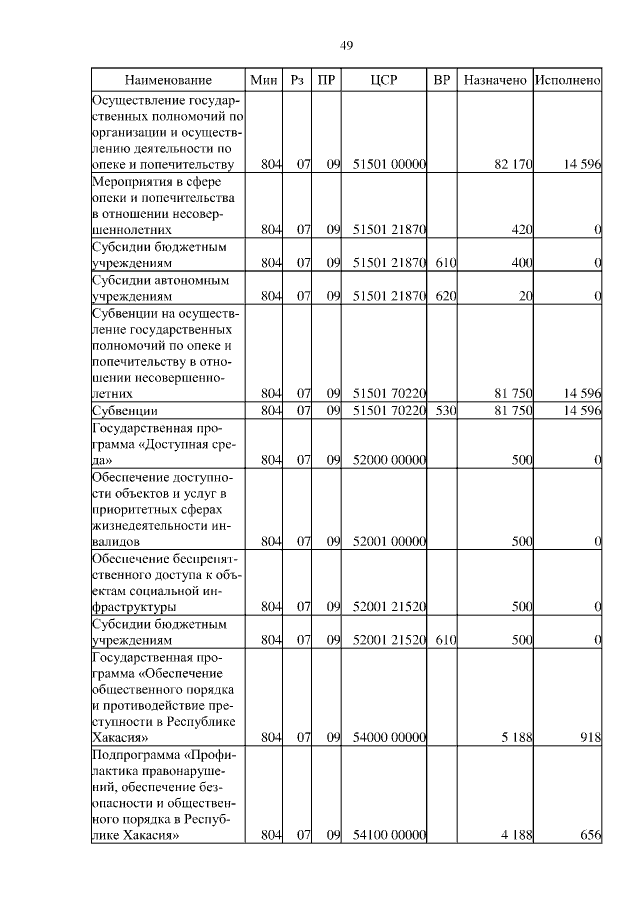 49

| Наименование | Мин | Рз | ПР | ЦСР | ВР | Назначено | Исполнено |
|---|---|---|---|---|---|---|---|
| Осуществление государственных полномочий по организации и осуществлению деятельности по опеке и попечительству | 804 | 07 | 09 | 51501 00000 | | 82 170 | 14 596 |
| Мероприятия в сфере опеки и попечительства в отношении несовершеннолетних | 804 | 07 | 09 | 51501 21870 | | 420 | 0 |
| Субсидии бюджетным учреждениям | 804 | 07 | 09 | 51501 21870 | 610 | 400 | 0 |
| Субсидии автономным учреждениям | 804 | 07 | 09 | 51501 21870 | 620 | 20 | 0 |
| Субвенции на осуществление государственных полномочий по опеке и попечительству в отношении несовершеннолетних | 804 | 07 | 09 | 51501 70220 | | 81 750 | 14 596 |
| Субвенции | 804 | 07 | 09 | 51501 70220 | 530 | 81 750 | 14 596 |
| Государственная программа «Доступная среда» | 804 | 07 | 09 | 52000 00000 | | 500 | 0 |
| Обеспечение доступности объектов и услуг в приоритетных сферах жизнедеятельности инвалидов | 804 | 07 | 09 | 52001 00000 | | 500 | 0 |
| Обеспечение беспрепятственного доступа к объектам социальной инфраструктуры | 804 | 07 | 09 | 52001 21520 | | 500 | 0 |
| Субсидии бюджетным учреждениям | 804 | 07 | 09 | 52001 21520 | 610 | 500 | 0 |
| Государственная программа «Обеспечение общественного порядка и противодействие преступности в Республике Хакасия» | 804 | 07 | 09 | 54000 00000 | | 5 188 | 918 |
| Подпрограмма «Профилактика правонарушений, обеспечение безопасности и общественного порядка в Республике Хакасия» | 804 | 07 | 09 | 54100 00000 | | 4 188 | 656 |